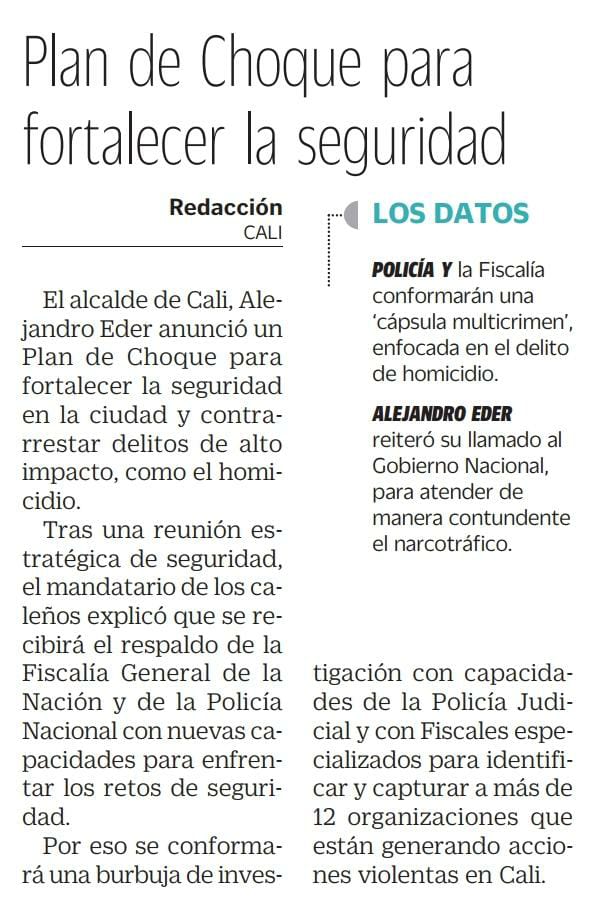 Plan de Choque para fortalecer la seguridad

Redacción
CALI

El alcalde de Cali, Alejandro Eder anunció un Plan de Choque para fortalecer la seguridad en la ciudad y contrarrestar delitos de alto impacto, como el homicidio.

Tras una reunión estratégica de seguridad, el mandatario de los caleños explicó que se recibirá el respaldo de la Fiscalía General de la Nación y de la Policía Nacional con nuevas capacidades para enfrentar los retos de seguridad.

Por eso se conformará una burbuja de investigación con capacidades de la Policía Judicial y con Fiscales especializados para identificar y capturar a más de 12 organizaciones que están generando acciones violentas en Cali.

LOS DATOS

POLICÍA Y la Fiscalía conformarán una 'cápsula multicrimen', enfocada en el delito de homicidio.

ALEJANDRO EDER reiteró su llamado al Gobierno Nacional, para atender de manera contundente el narcotráfico.